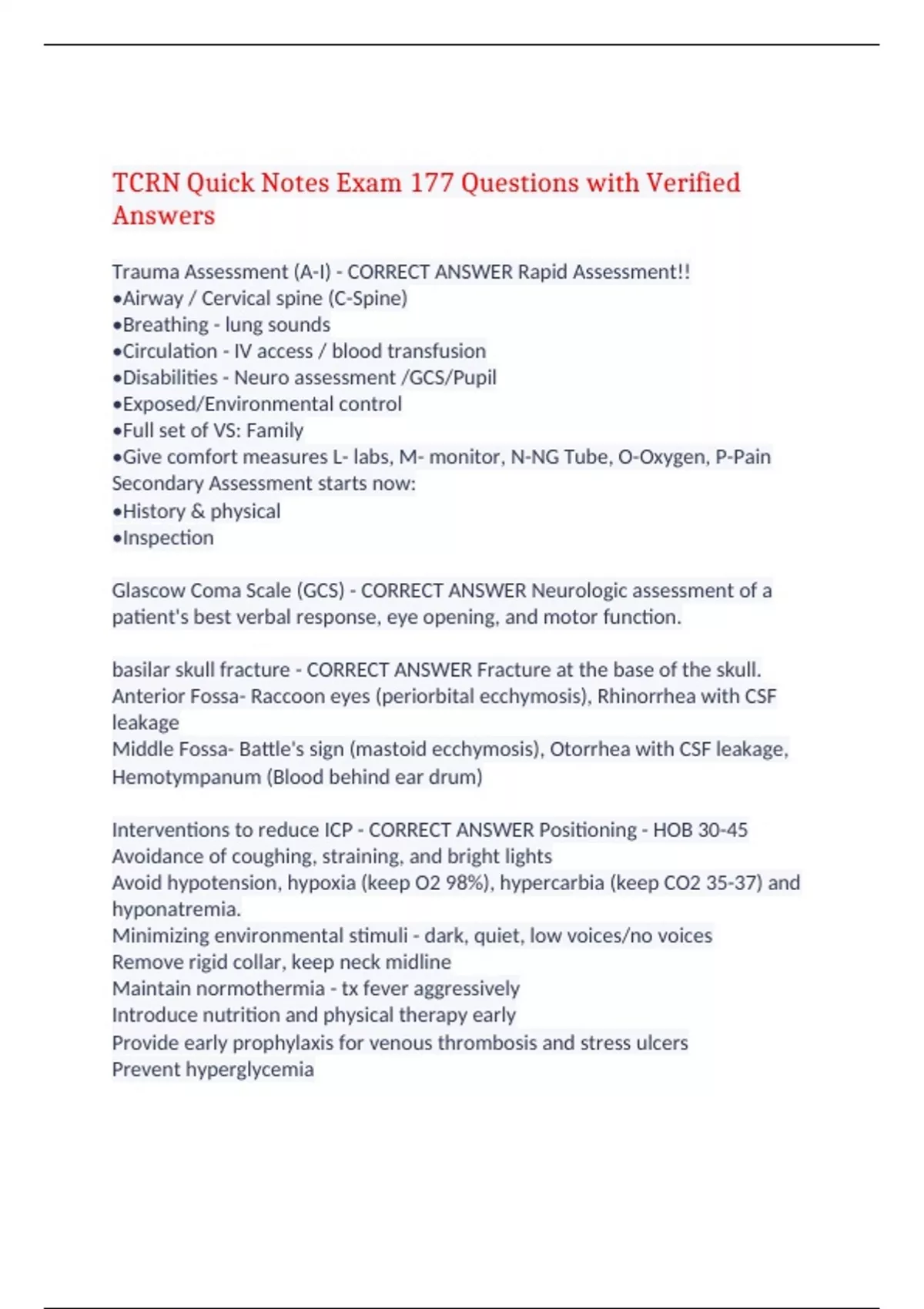 TCRN Quick Notes Exam 177 Questions with Verified Answers

Trauma Assessment (A-I) - CORRECT ANSWER Rapid Assessment!!
•Airway / Cervical spine (C-Spine)
•Breathing - lung sounds
•Circulation - IV access / blood transfusion
•Disabilities - Neuro assessment /GCS/Pupil
•Exposed/Environmental control
•Full set of VS: Family
•Give comfort measures L- labs, M- monitor, N-NG Tube, O-Oxygen, P-Pain
Secondary Assessment starts now:
•History & physical
•Inspection

Glascow Coma Scale (GCS) - CORRECT ANSWER Neurologic assessment of a patient's best verbal response, eye opening, and motor function.

basilar skull fracture - CORRECT ANSWER Fracture at the base of the skull.
Anterior Fossa- Raccoon eyes (periorbital ecchymosis), Rhinorrhea with CSF leakage
Middle Fossa- Battle's sign (mastoid ecchymosis), Otorrhea with CSF leakage, Hemotympanum (Blood behind ear drum)

Interventions to reduce ICP - CORRECT ANSWER Positioning - HOB 30-45
Avoidance of coughing, straining, and bright lights
Avoid hypotension, hypoxia (keep O2 98%), hypercarbia (keep CO2 35-37) and hyponatremia.
Minimizing environmental stimuli - dark, quiet, low voices/no voices
Remove rigid collar, keep neck midline
Maintain normothermia - tx fever aggressively
Introduce nutrition and physical therapy early
Provide early prophylaxis for venous thrombosis and stress ulcers
Prevent hyperglycemia